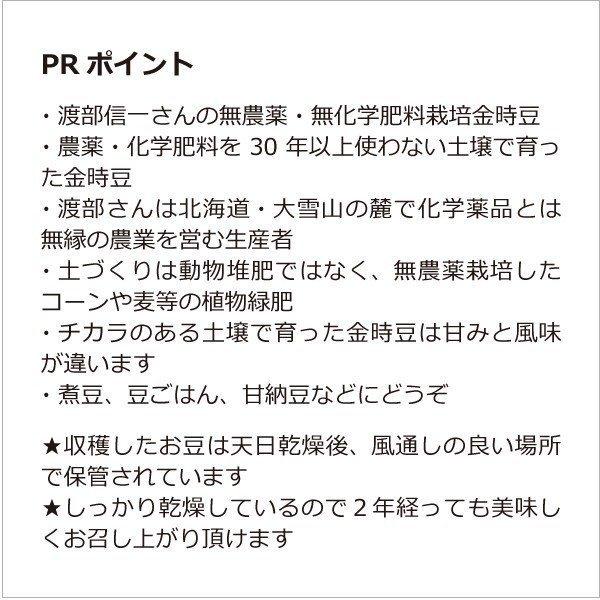 PR ポイント

・渡部信一さんの無農薬・無化学肥料栽培金時豆
・農薬・化学肥料を 30 年以上使わない土壌で育った金時豆
・渡部さんは北海道・大雪山の麓で化学薬品とは無縁の農業を営む生産者
・土づくりは動物堆肥ではなく、無農薬栽培したコーンや麦等の植物緑肥
・チカラのある土壌で育った金時豆は甘みと風味が違います
・煮豆、豆ごはん、甘納豆などにどうぞ

★収穫したお豆は天日乾燥後、風通しの良い場所で保管されています
★しっかり乾燥しているので 2 年経っても美味しくお召し上がり頂けます